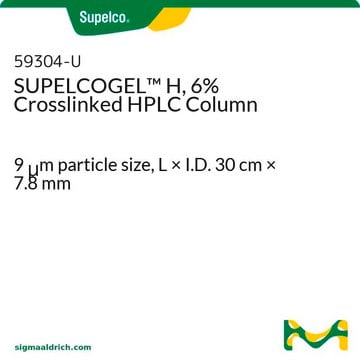 Supelco.

59304-U
SUPELCOGEL™ H, 6% Crosslinked HPLC Column

9 μm particle size, L × I.D. 30 cm × 7.8 mm

sigmaaldrich.com